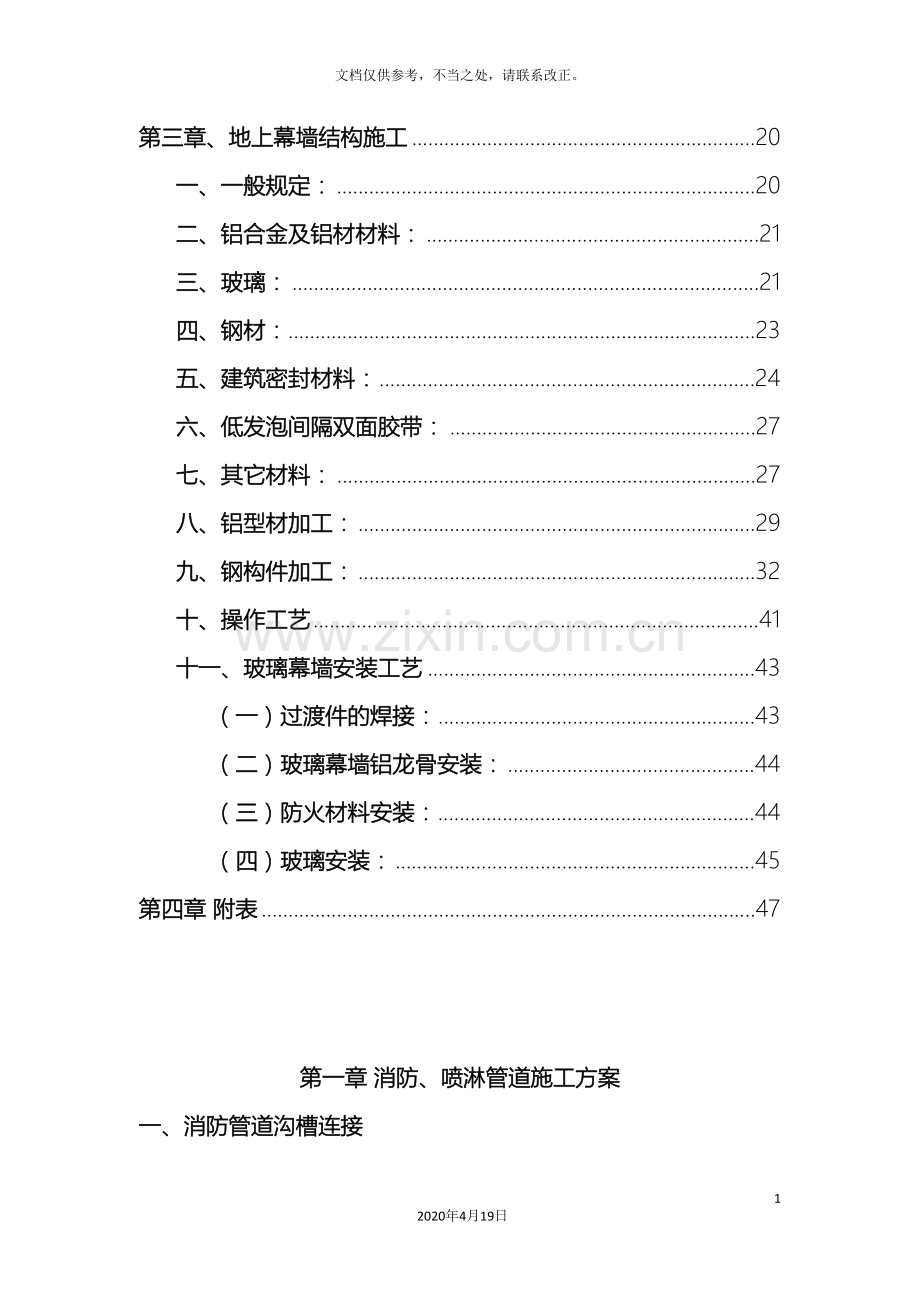 文档仅供参考，不当之处，请联系改正。

第三章、地上幕墙结构施工 20

一、一般规定： 20

二、铝合金及铝材材料： 21

三、玻璃： 21

四、钢材： 23

五、建筑密封材料： 24

六、低发泡间隔双面胶带： 27

七、其它材料： 27

八、铝型材加工： 29

九、钢构件加工： 32

十、操作工艺 41

十一、玻璃幕墙安装工艺 43

（一）过渡件的焊接： 43

（二）玻璃幕墙铝龙骨安装： 44

（三）防火材料安装： 44

（四）玻璃安装： 45

第四章 附表 47

第一章 消防、喷淋管道施工方案

一、消防管道沟槽连接

1

2020年4月19日

www.zixin.com.cn